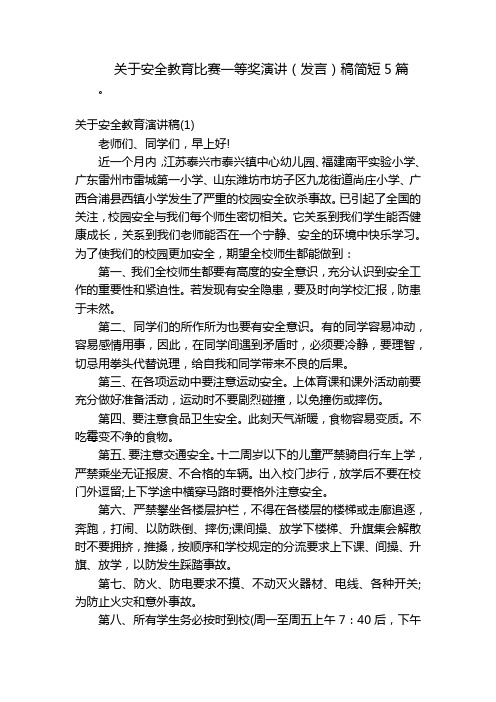 关于安全教育比赛一等奖演讲（发言）稿简短 5 篇

。

关于安全教育演讲稿(1)

老师们、同学们，早上好!

近一个月内，江苏泰兴市泰兴镇中心幼儿园、福建南平实验小学、广东雷州市雷城第一小学、山东潍坊市坊子区九龙街道尚庄小学、广西合浦县西镇小学发生了严重的校园安全砍杀事故。已引起了全国的关注，校园安全与我们每个师生密切相关。它关系到我们学生能否健康成长，关系到我们老师能否在一个宁静、安全的环境中快乐学习。为了使我们的校园更加安全，期望全校师生都能做到：

第一、我们全校师生都要有高度的安全意识，充分认识到安全工作的重要性和紧迫性。若发现有安全隐患，要及时向学校汇报，防患于未然。

第二、同学们的所作所为也要有安全意识。有的同学容易冲动，容易感情用事，因此，在同学间遇到矛盾时，必须要冷静，要理智，切忌用拳头代替说理，给自我和同学带来不良的后果。

第三、在各项运动中要注意运动安全。上体育课和课外活动前要充分做好准备活动，运动时不要剧烈碰撞，以免撞伤或摔伤。

第四、要注意食品卫生安全。此刻天气渐暖，食物容易变质。不吃霉变不净的食物。

第五、要注意交通安全。十二周岁以下的儿童严禁骑自行车上学，严禁乘坐无证报废、不合格的车辆。出入校门步行，放学后不要在校门外逗留;上下学途中横穿马路时要格外注意安全。

第六、严禁攀坐各楼层护栏，不得在各楼层的楼梯或走廊追逐，奔跑，打闹、以防跌倒、摔伤;课间操、放学下楼梯、升旗集会解散时不要拥挤，推搡，按顺序和学校规定的分流要求上下课、间操、升旗、放学，以防发生踩踏事故。

第七、防火、防电要求不摸、不动灭火器材、电线、各种开关;为防止火灾和意外事故。

第八、所有学生务必按时到校(周一至周五上午 7：40 后，下午